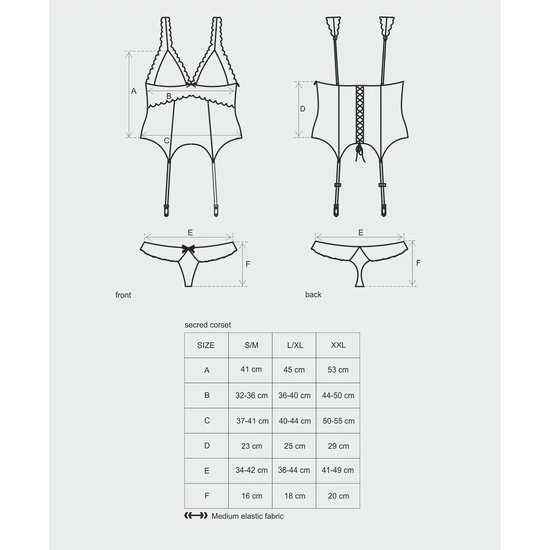 A

B

C

D

E

F

E

F

front

back

secred corset

| SIZE | S/M | L/XL | XXL |
|---|---|---|---|
| A | 41 cm | 45 cm | 53 cm |
| B | 32-36 cm | 36-40 cm | 44-50 cm |
| C | 37-41 cm | 40-44 cm | 50-55 cm |
| D | 23 cm | 25 cm | 29 cm |
| E | 34-42 cm | 36-44 cm | 41-49 cm |
| F | 16 cm | 18 cm | 20 cm |

Medium elastic fabric